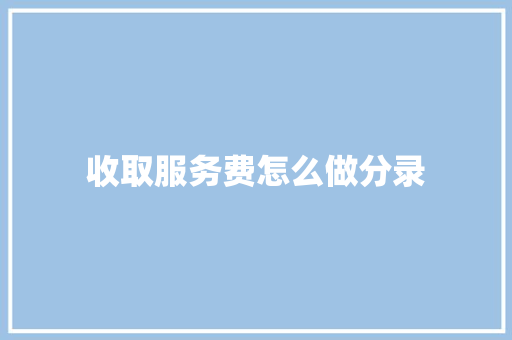 收取服务费怎么做分录